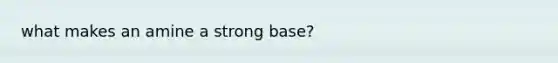 what makes an amine a strong base?